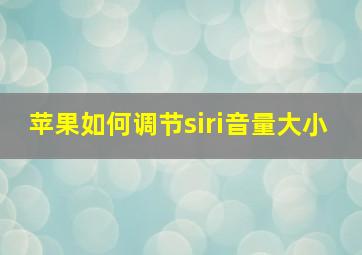 苹果如何调节siri音量大小